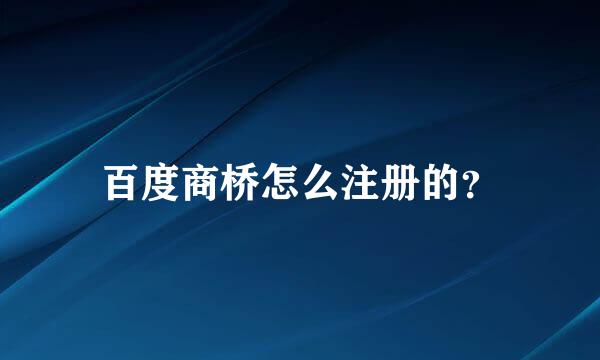 百度商桥怎么注册的?